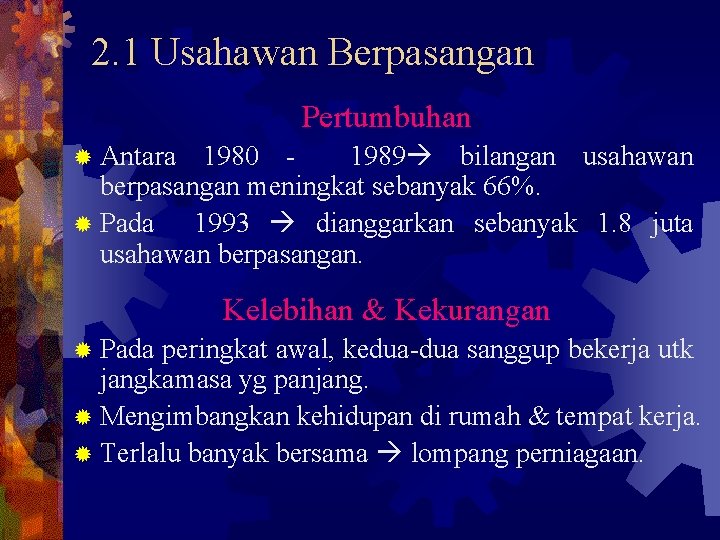 2.1 Usahawan Berpasangan

Pertumbuhan

Antara 1980 - 1989→ bilangan usahawan berpasangan meningkat sebanyak 66%.

Pada 1993 → dianggarkan sebanyak 1.8 juta usahawan berpasangan.

Kelebihan & Kekurangan

Pada peringkat awal, kedua-dua sanggup bekerja utk jangkamasa yg panjang.

Mengimbangkan kehidupan di rumah & tempat kerja.

Terlalu banyak bersama → lompang perniagaan.